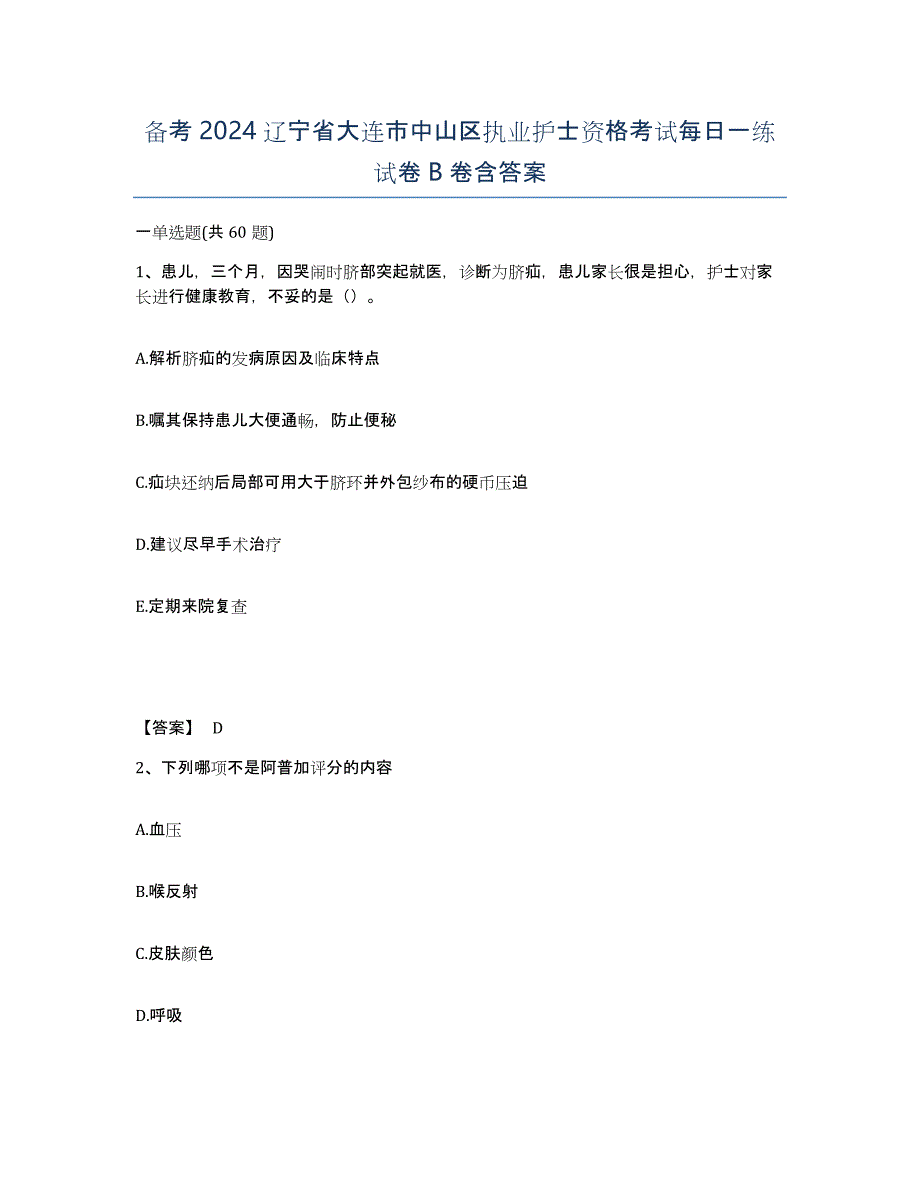 备考 2024 辽宁省大连市中山区执业护士资格考试每日一练试卷 B 卷含答案

一单选题(共 60 题)

1、患儿，三个月，因哭闹时脐部突起就医，诊断为脐疝，患儿家长很是担心，护士对家长进行健康教育，不妥的是（）。

A.解析脐疝的发病原因及临床特点

B.嘱其保持患儿大便通畅，防止便秘

C.疝块还纳后局部可用大于脐环并外包纱布的硬币压迫

D.建议尽早手术治疗

E.定期来院复查

【答案】 D

2、下列哪项不是阿普加评分的内容

A.血压

B.喉反射

C.皮肤颜色

D.呼吸